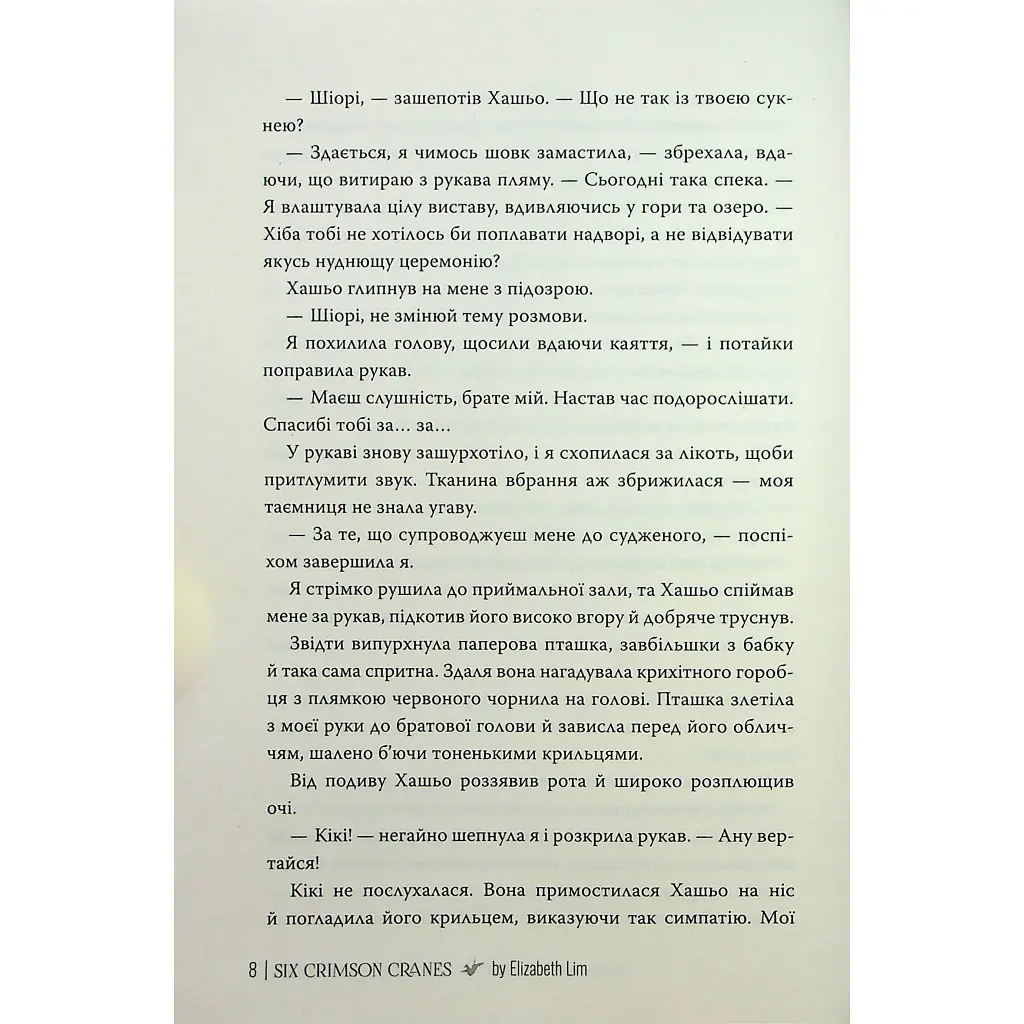 — Шіорі, — зашепотів Хашьо. — Що не так із твоєю сукнею?

— Здається, я чимось шовк замастила, — збрехала, вдаючи, що витираю з рукава пляму. — Сьогодні така спека. — Я влаштувала цілу виставу, вдивляючись у гори та озеро. — Хіба тобі не хотілось би поплавати надворі, а не відвідувати якусь нуднющу церемонію?

Хашьо глипнув на мене з підозрою.

— Шіорі, не змінюй тему розмови.

Я похилила голову, щосили вдаючи каяття, — і потайки поправила рукав.

— Маєш слушність, брате мій. Настав час подорослішати. Спасибі тобі за... за...

У рукаві знову зашурхотіло, і я схопилася за лікоть, щоби притлумити звук. Тканина вбрання аж збрижилася — моя таємниця не знала угаву.

— За те, що супроводжуєш мене до судженого, — поспіхом завершила я.

Я стрімко рушила до приймальної зали, та Хашьо спіймав мене за рукав, підкотив його високо вгору й добряче труснув.

Звідти випурхнула паперова пташка, завбільшки з бабку й така сама спритна. Здаля вона нагадувала крихітного горобця з плямкою червоного чорнила на голові. Пташка злетіла з моєї руки до братової голови й зависла перед його обличчям, шалено б'ючи тоненькими крильцями.

Від подиву Хашьо роззявив рота й широко розплющив очі.

— Кікі! — негайно шепнула я і розкрила рукав. — Ану вертайся!

Кікі не послухалася. Вона примостилася Хашьо на ніс й погладила його крильцем, виказуючи так симпатію. Мої

8 | SIX CRIMSON CRANES by Elizabeth Lim